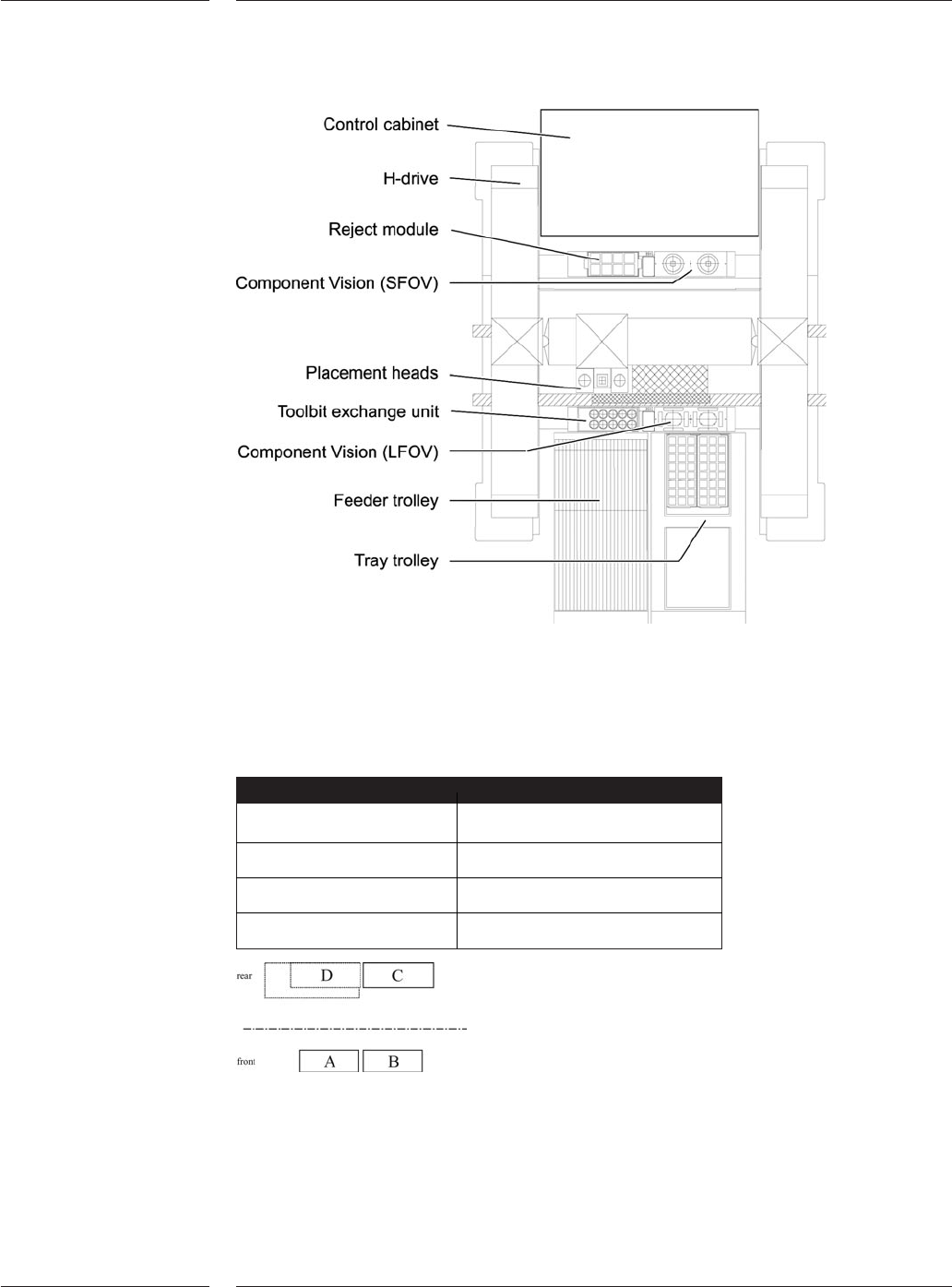 Control cabinet
H-drive
Reject module
Component Vision (SFOV)
Placement heads
Toolbit exchange unit
Component Vision (LFOV)
Feeder trolley
Tray trolley

rear D C

front A B